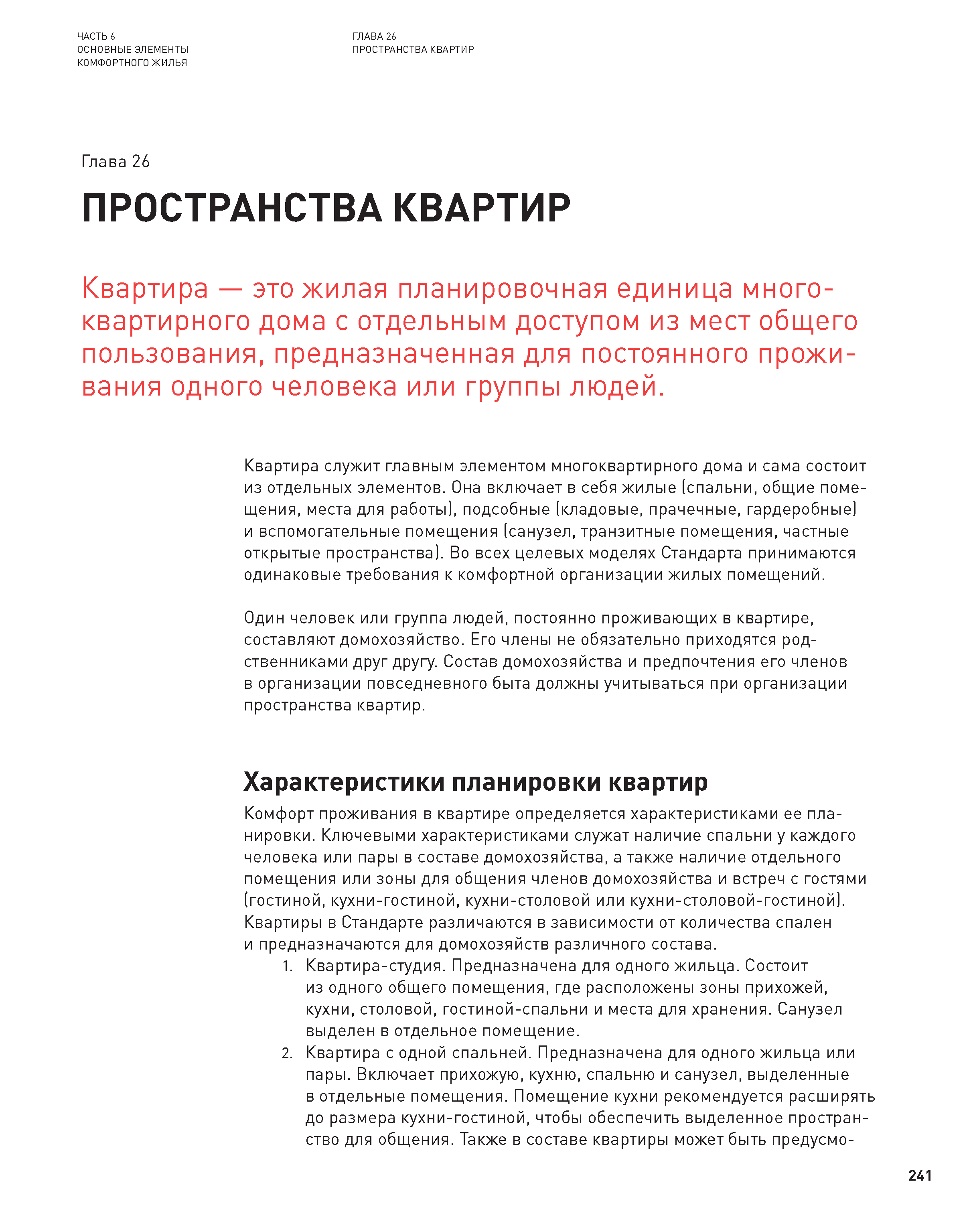 ЧАСТЬ 6
ОСНОВНЫЕ ЭЛЕМЕНТЫ
КОМФОРТНОГО ЖИЛЬЯ

ГЛАВА 26
ПРОСТРАНСТВА КВАРТИР

Глава 26

ПРОСТРАНСТВА КВАРТИР

Квартира — это жилая планировочная единица многоквартирного дома с отдельным доступом из мест общего пользования, предназначенная для постоянного проживания одного человека или группы людей.

Квартира служит главным элементом многоквартирного дома и сама состоит из отдельных элементов. Она включает в себя жилые (спальни, общие помещения, места для работы), подсобные (кладовые, прачечные, гардеробные) и вспомогательные помещения (санузел, транзитные помещения, частные открытые пространства). Во всех целевых моделях Стандарта принимаются одинаковые требования к комфортной организации жилых помещений.

Один человек или группа людей, постоянно проживающих в квартире, составляют домохозяйство. Его члены не обязательно приходятся родственниками друг другу. Состав домохозяйства и предпочтения его членов в организации повседневного быта должны учитываться при организации пространства квартир.

Характеристики планировки квартир

Комфорт проживания в квартире определяется характеристиками ее планировки. Ключевыми характеристиками служат наличие спальни у каждого человека или пары в составе домохозяйства, а также наличие отдельного помещения или зоны для общения членов домохозяйства и встреч с гостями (гостиной, кухни-гостиной, кухни-столовой или кухни-столовой-гостиной). Квартиры в Стандарте различаются в зависимости от количества спален и предназначаются для домохозяйств различного состава.

1. Квартира-студия. Предназначена для одного жильца. Состоит из одного общего помещения, где расположены зоны прихожей, кухни, столовой, гостиной-спальни и места для хранения. Санузел выделен в отдельное помещение.
2. Квартира с одной спальней. Предназначена для одного жильца или пары. Включает прихожую, кухню, спальню и санузел, выделенные в отдельные помещения. Помещение кухни рекомендуется расширять до размера кухни-гостиной, чтобы обеспечить выделенное пространство для общения. Также в составе квартиры может быть предусмо-

241